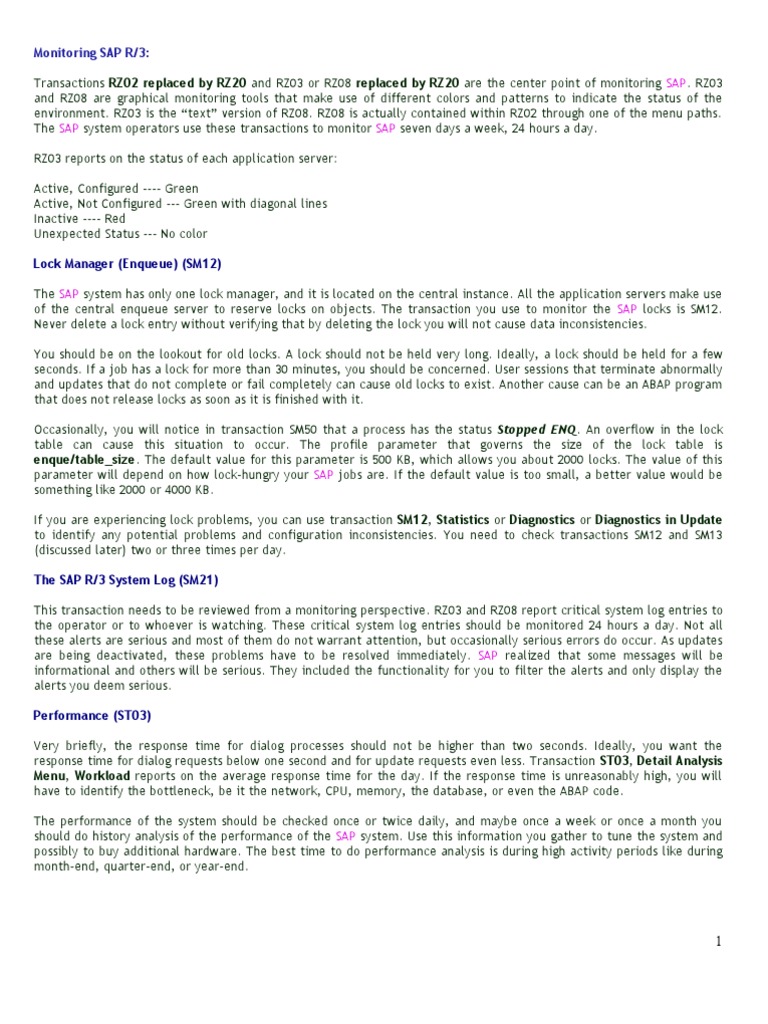 Monitoring SAP R/3:

Transactions RZ02 replaced by RZ20 and RZ03 or RZ08 replaced by RZ20 are the center point of monitoring SAP. RZ03 and RZ08 are graphical monitoring tools that make use of different colors and patterns to indicate the status of the environment. RZ03 is the "text" version of RZ08. RZ08 is actually contained within RZ02 through one of the menu paths. The SAP system operators use these transactions to monitor SAP seven days a week, 24 hours a day.

RZ03 reports on the status of each application server:

Active, Configured ---- Green
Active, Not Configured --- Green with diagonal lines
Inactive ---- Red
Unexpected Status --- No color

Lock Manager (Enqueue) (SM12)

The SAP system has only one lock manager, and it is located on the central instance. All the application servers make use of the central enqueue server to reserve locks on objects. The transaction you use to monitor the SAP locks is SM12. Never delete a lock entry without verifying that by deleting the lock you will not cause data inconsistencies.

You should be on the lookout for old locks. A lock should not be held very long. Ideally, a lock should be held for a few seconds. If a job has a lock for more than 30 minutes, you should be concerned. User sessions that terminate abnormally and updates that do not complete or fail completely can cause old locks to exist. Another cause can be an ABAP program that does not release locks as soon as it is finished with it.

Occasionally, you will notice in transaction SM50 that a process has the status Stopped ENQ. An overflow in the lock table can cause this situation to occur. The profile parameter that governs the size of the lock table is enque/table_size. The default value for this parameter is 500 KB, which allows you about 2000 locks. The value of this parameter will depend on how lock-hungry your SAP jobs are. If the default value is too small, a better value would be something like 2000 or 4000 KB.

If you are experiencing lock problems, you can use transaction SM12, Statistics or Diagnostics or Diagnostics in Update to identify any potential problems and configuration inconsistencies. You need to check transactions SM12 and SM13 (discussed later) two or three times per day.

The SAP R/3 System Log (SM21)

This transaction needs to be reviewed from a monitoring perspective. RZ03 and RZ08 report critical system log entries to the operator or to whoever is watching. These critical system log entries should be monitored 24 hours a day. Not all these alerts are serious and most of them do not warrant attention, but occasionally serious errors do occur. As updates are being deactivated, these problems have to be resolved immediately. SAP realized that some messages will be informational and others will be serious. They included the functionality for you to filter the alerts and only display the alerts you deem serious.

Performance (ST03)

Very briefly, the response time for dialog processes should not be higher than two seconds. Ideally, you want the response time for dialog requests below one second and for update requests even less. Transaction ST03, Detail Analysis Menu, Workload reports on the average response time for the day. If the response time is unreasonably high, you will have to identify the bottleneck, be it the network, CPU, memory, the database, or even the ABAP code.

The performance of the system should be checked once or twice daily, and maybe once a week or once a month you should do history analysis of the performance of the SAP system. Use this information you gather to tune the system and possibly to buy additional hardware. The best time to do performance analysis is during high activity periods like during month-end, quarter-end, or year-end.

1